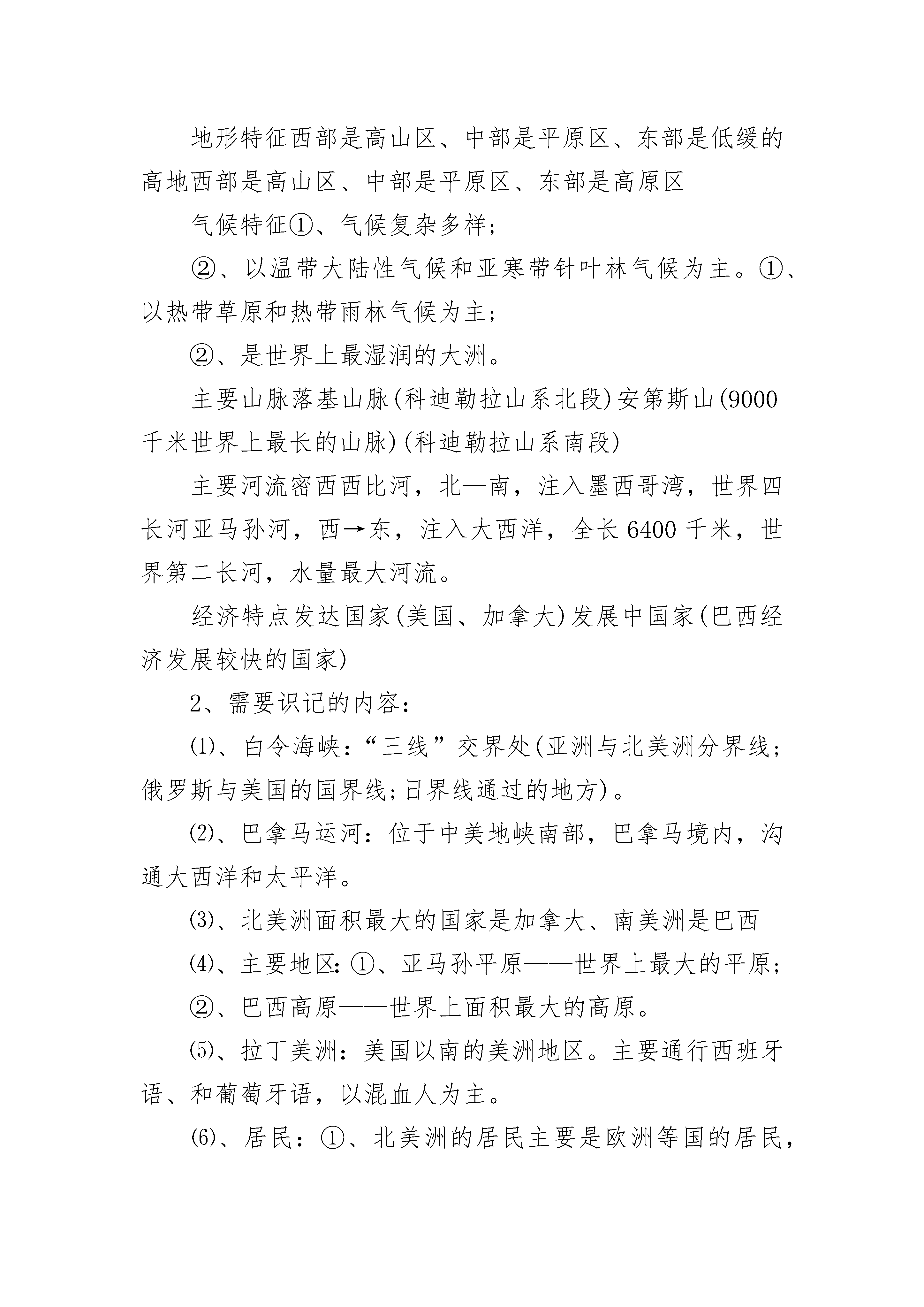 地形特征西部是高山区、中部是平原区、东部是低缓的高地西部是高山区、中部是平原区、东部是高原区

气候特征①、气候复杂多样;

②、以温带大陆性气候和亚寒带针叶林气候为主。①、以热带草原和热带雨林气候为主;

②、是世界上最湿润的大洲。

主要山脉落基山脉(科迪勒拉山系北段)安第斯山(9000千米世界上最长的山脉)(科迪勒拉山系南段)

主要河流密西西比河，北—南，注入墨西哥湾，世界四长河亚马孙河，西→东，注入大西洋，全长6400千米，世界第二长河，水量最大河流。

经济特点发达国家(美国、加拿大)发展中国家(巴西经济发展较快的国家)

2、需要识记的内容:

⑴、白令海峡:“三线”交界处(亚洲与北美洲分界线;俄罗斯与美国的国界线;日界线通过的地方)。

⑵、巴拿马运河:位于中美地峡南部，巴拿马境内，沟通大西洋和太平洋。

⑶、北美洲面积最大的国家是加拿大、南美洲是巴西

⑷、主要地区:①、亚马孙平原——世界上最大的平原;

②、巴西高原——世界上面积最大的高原。

⑸、拉丁美洲:美国以南的美洲地区。主要通行西班牙语、和葡萄牙语，以混血人为主。

⑹、居民:①、北美洲的居民主要是欧洲等国的居民，